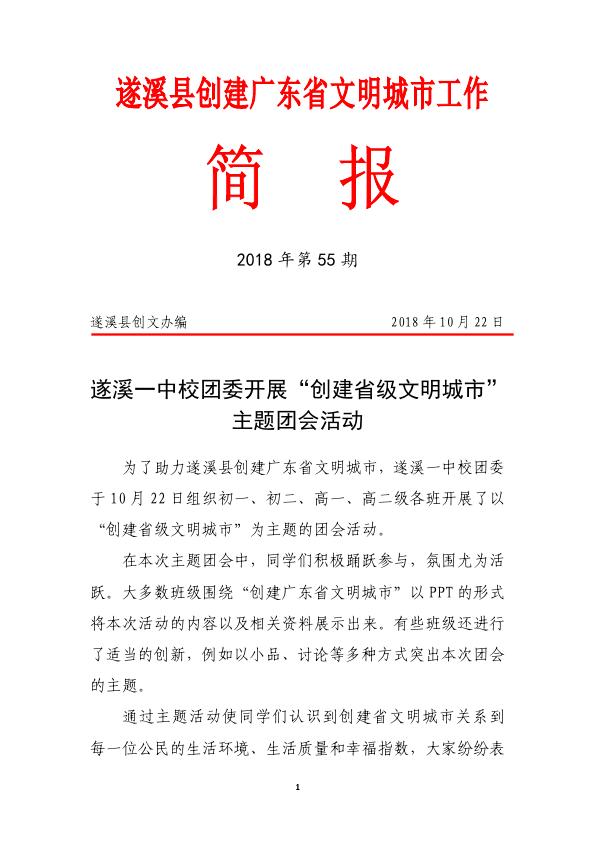 遂溪县创建广东省文明城市工作

简　报

2018 年第 55 期

遂溪县创文办编　　　　　　　　　　　2018 年 10 月 22 日

遂溪一中校团委开展“创建省级文明城市”主题团会活动

为了助力遂溪县创建广东省文明城市，遂溪一中校团委于 10 月 22 日组织初一、初二、高一、高二级各班开展了以“创建省级文明城市”为主题的团会活动。

在本次主题团会中，同学们积极踊跃参与，氛围尤为活跃。大多数班级围绕“创建广东省文明城市”以 PPT 的形式将本次活动的内容以及相关资料展示出来。有些班级还进行了适当的创新，例如以小品、讨论等多种方式突出本次团会的主题。

通过主题活动使同学们认识到创建省文明城市关系到每一位公民的生活环境、生活质量和幸福指数，大家纷纷表

1